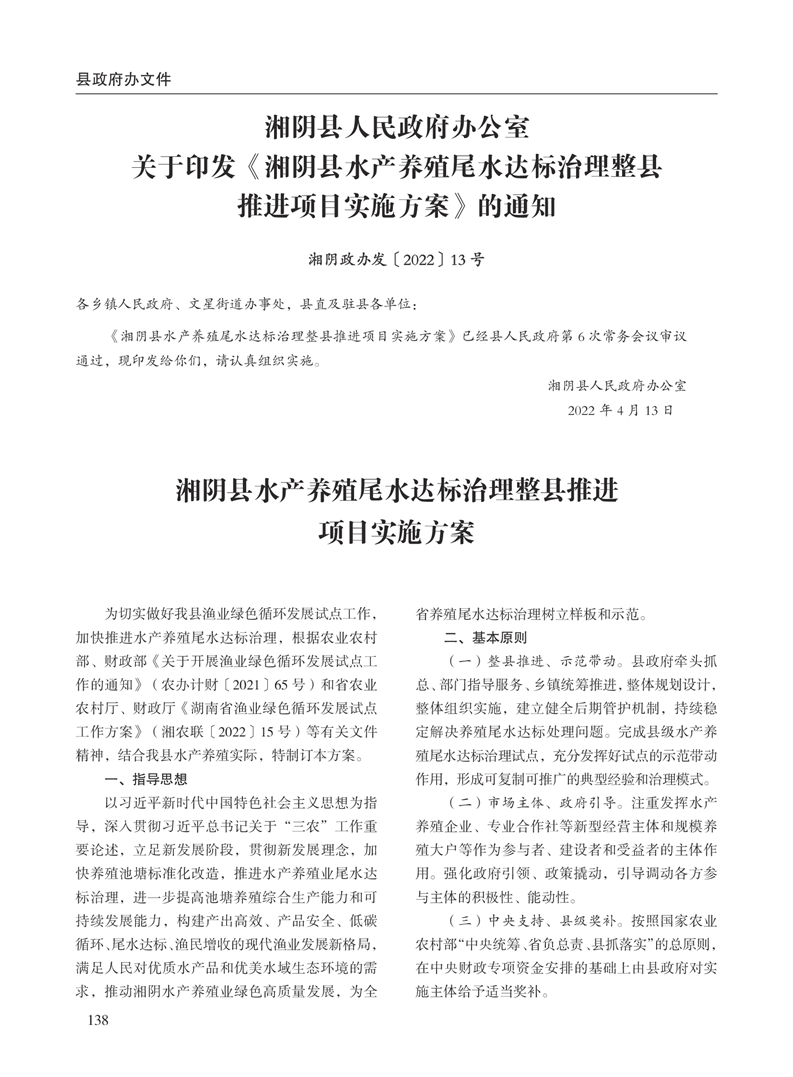 县政府办文件

湘阴县人民政府办公室
关于印发《湘阴县水产养殖尾水达标治理整县推进项目实施方案》的通知

湘阴政办发〔2022〕13号

各乡镇人民政府、文星街道办事处，县直及驻县各单位：

《湘阴县水产养殖尾水达标治理整县推进项目实施方案》已经县人民政府第6次常务会议审议通过，现印发给你们，请认真组织实施。

湘阴县人民政府办公室
2022年4月13日

湘阴县水产养殖尾水达标治理整县推进项目实施方案

为切实做好我县渔业绿色循环发展试点工作，加快推进水产养殖尾水达标治理，根据农业农村部、财政部《关于开展渔业绿色循环发展试点工作的通知》（农办计财〔2021〕65号）和省农业农村厅、财政厅《湖南省渔业绿色循环发展试点工作方案》（湘农联〔2022〕15号）等有关文件精神，结合我县水产养殖实际，特制订本方案。

一、指导思想

以习近平新时代中国特色社会主义思想为指导，深入贯彻习近平总书记关于“三农”工作重要论述，立足新发展阶段，贯彻新发展理念，加快养殖池塘标准化改造，推进水产养殖业尾水达标治理，进一步提高池塘养殖综合生产能力和可持续发展能力，构建产出高效、产品安全、低碳循环、尾水达标、渔民增收的现代渔业发展新格局，满足人民对优质水产品和优美水域生态环境的需求，推动湘阴水产养殖业绿色高质量发展，为全省养殖尾水达标治理树立样板和示范。

二、基本原则

（一）整县推进、示范带动。县政府牵头抓总、部门指导服务、乡镇统筹推进，整体规划设计，整体组织实施，建立健全后期管护机制，持续稳定解决养殖尾水达标处理问题。完成县级水产养殖尾水达标治理试点，充分发挥好试点的示范带动作用，形成可复制可推广的典型经验和治理模式。

（二）市场主体、政府引导。注重发挥水产养殖企业、专业合作社等新型经营主体和规模养殖大户等作为参与者、建设者和受益者的主体作用。强化政府引领、政策撬动，引导调动各方参与主体的积极性、能动性。

（三）中央支持、县级奖补。按照国家农业农村部“中央统筹、省负总责、县抓落实”的总原则，在中央财政专项资金安排的基础上由县政府对实施主体给予适当奖补。

138